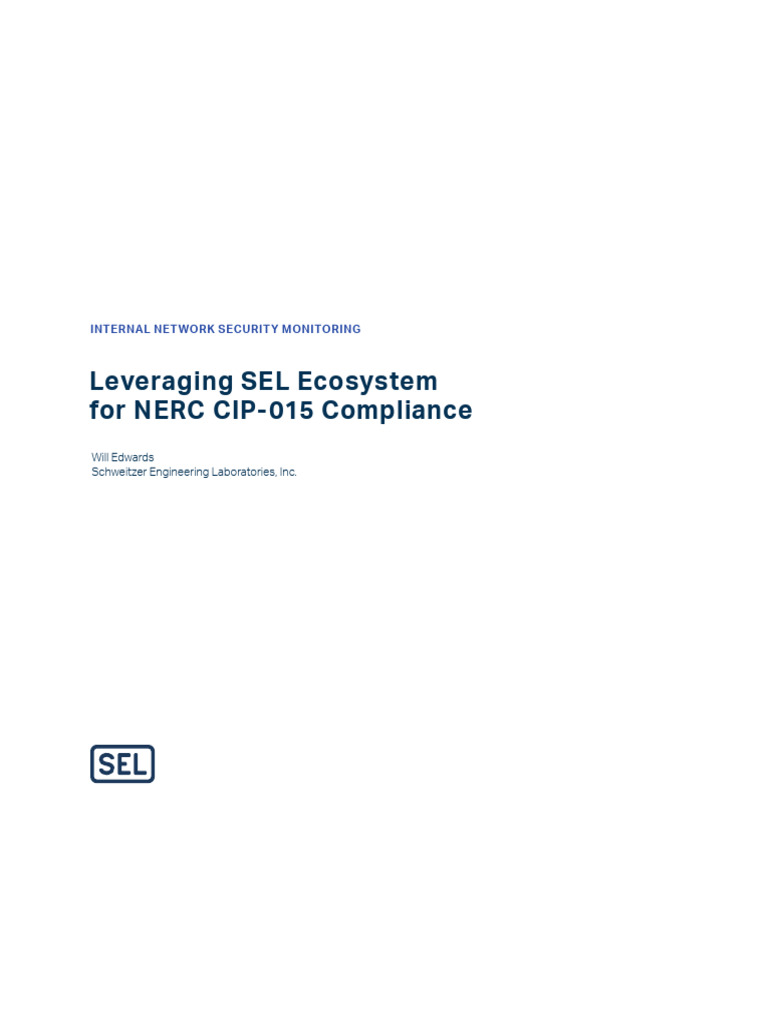 INTERNAL NETWORK SECURITY MONITORING

Leveraging SEL Ecosystem
for NERC CIP-015 Compliance

Will Edwards
Schweitzer Engineering Laboratories, Inc.

SEL